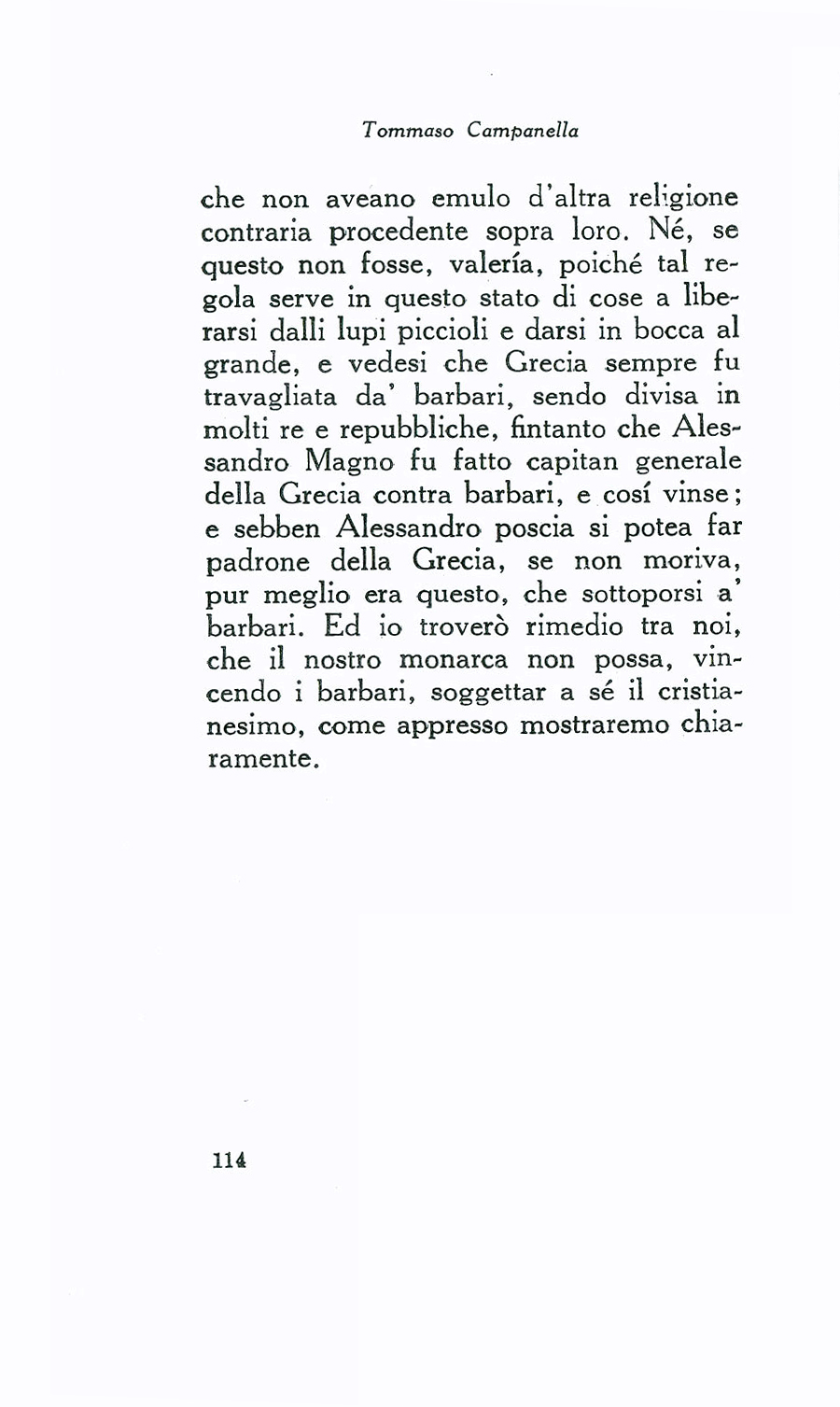 Tommaso Campanella

che non aveano emulo d'altra religione contraria procedente sopra loro. Né, se questo non fosse, valería, poiché tal regola serve in questo stato di cose a liberarsi dalli lupi piccioli e darsi in bocca al grande, e vedesi che Grecia sempre fu travagliata da' barbari, sendo divisa in molti re e repubbliche, fintanto che Alessandro Magno fu fatto capitan generale della Grecia contra barbari, e cosí vinse; e sebben Alessandro poscia si potea far padrone della Grecia, se non moriva, pur meglio era questo, che sottoporsi a' barbari. Ed io troverò rimedio tra noi, che il nostro monarca non possa, vincendo i barbari, soggettar a sé il cristianesimo, come appresso mostraremo chiaramente.

114